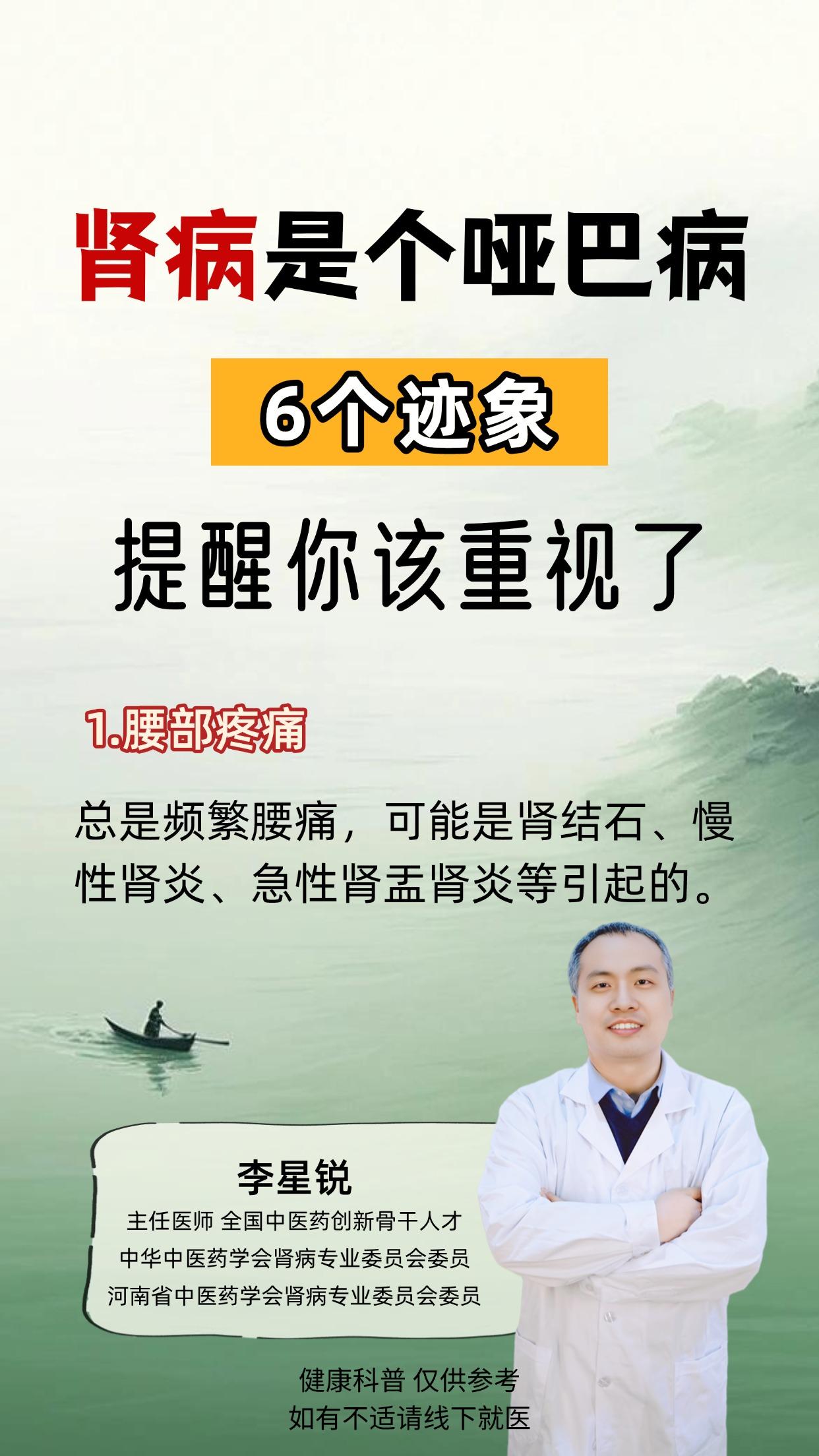 肾病是个哑巴病

6个迹象

提醒你该重视了

1.腰部疼痛

总是频繁腰痛，可能是肾结石、慢性肾炎、急性肾盂肾炎等引起的。

李星锐

主任医师 全国中医药创新骨干人才
中华中医药学会肾病专业委员会委员
河南省中医药学会肾病专业委员会委员

健康科普 仅供参考
如有不适请线下就医